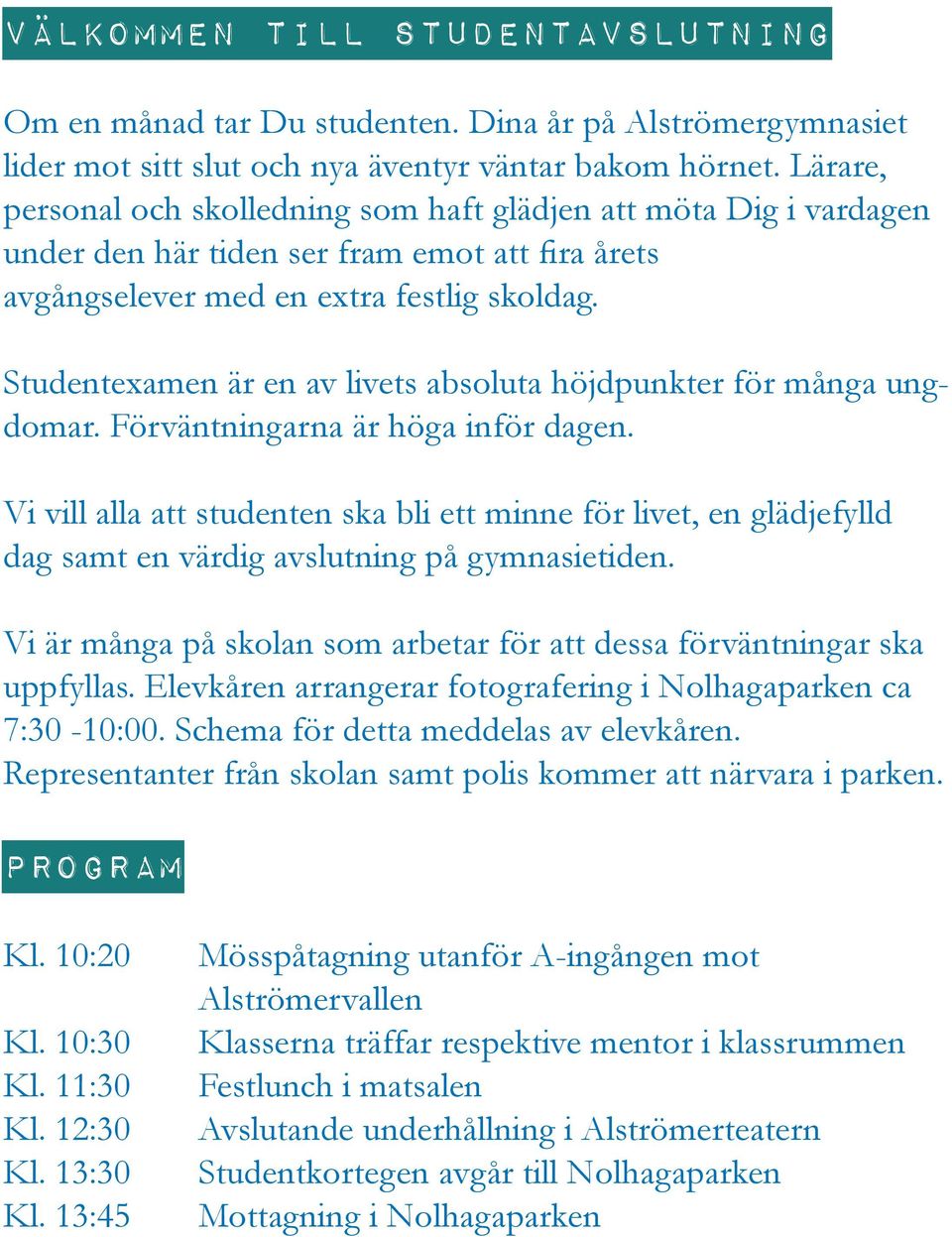 VÄLKOMMEN TILL STUDENTAVSLUTNING

Om en månad tar Du studenten. Dina år på Alströmergymnasiet lider mot sitt slut och nya äventyr väntar bakom hörnet. Lärare, personal och skolledning som haft glädjen att möta Dig i vardagen under den här tiden ser fram emot att fira årets avgångselever med en extra festlig skoldag.

Studentexamen är en av livets absoluta höjdpunkter för många ungdomar. Förväntningarna är höga inför dagen.

Vi vill alla att studenten ska bli ett minne för livet, en glädjefylld dag samt en värdig avslutning på gymnasietiden.

Vi är många på skolan som arbetar för att dessa förväntningar ska uppfyllas. Elevkåren arrangerar fotografering i Nolhagaparken ca 7:30 -10:00. Schema för detta meddelas av elevkåren. Representanter från skolan samt polis kommer att närvara i parken.

PROGRAM

| | |
|---|---|
| Kl. 10:20 | Mösspåtagning utanför A-ingången mot Alströmervallen |
| Kl. 10:30 | Klasserna träffar respektive mentor i klassrummen |
| Kl. 11:30 | Festlunch i matsalen |
| Kl. 12:30 | Avslutande underhållning i Alströmerteatern |
| Kl. 13:30 | Studentkortegen avgår till Nolhagaparken |
| Kl. 13:45 | Mottagning i Nolhagaparken |